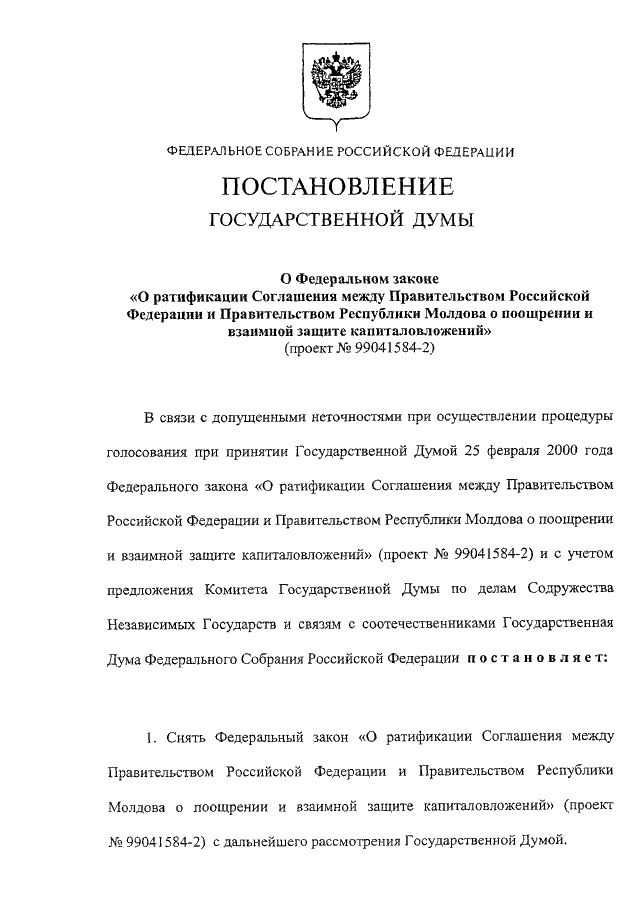 ФЕДЕРАЛЬНОЕ СОБРАНИЕ РОССИЙСКОЙ ФЕДЕРАЦИИ

ПОСТАНОВЛЕНИЕ
ГОСУДАРСТВЕННОЙ ДУМЫ

О Федеральном законе
«О ратификации Соглашения между Правительством Российской Федерации и Правительством Республики Молдова о поощрении и взаимной защите капиталовложений»
(проект № 99041584-2)

В связи с допущенными неточностями при осуществлении процедуры голосования при принятии Государственной Думой 25 февраля 2000 года Федерального закона «О ратификации Соглашения между Правительством Российской Федерации и Правительством Республики Молдова о поощрении и взаимной защите капиталовложений» (проект № 99041584-2) и с учетом предложения Комитета Государственной Думы по делам Содружества Независимых Государств и связям с соотечественниками Государственная Дума Федерального Собрания Российской Федерации постановляет:

1. Снять Федеральный закон «О ратификации Соглашения между Правительством Российской Федерации и Правительством Республики Молдова о поощрении и взаимной защите капиталовложений» (проект № 99041584-2) с дальнейшего рассмотрения Государственной Думой.